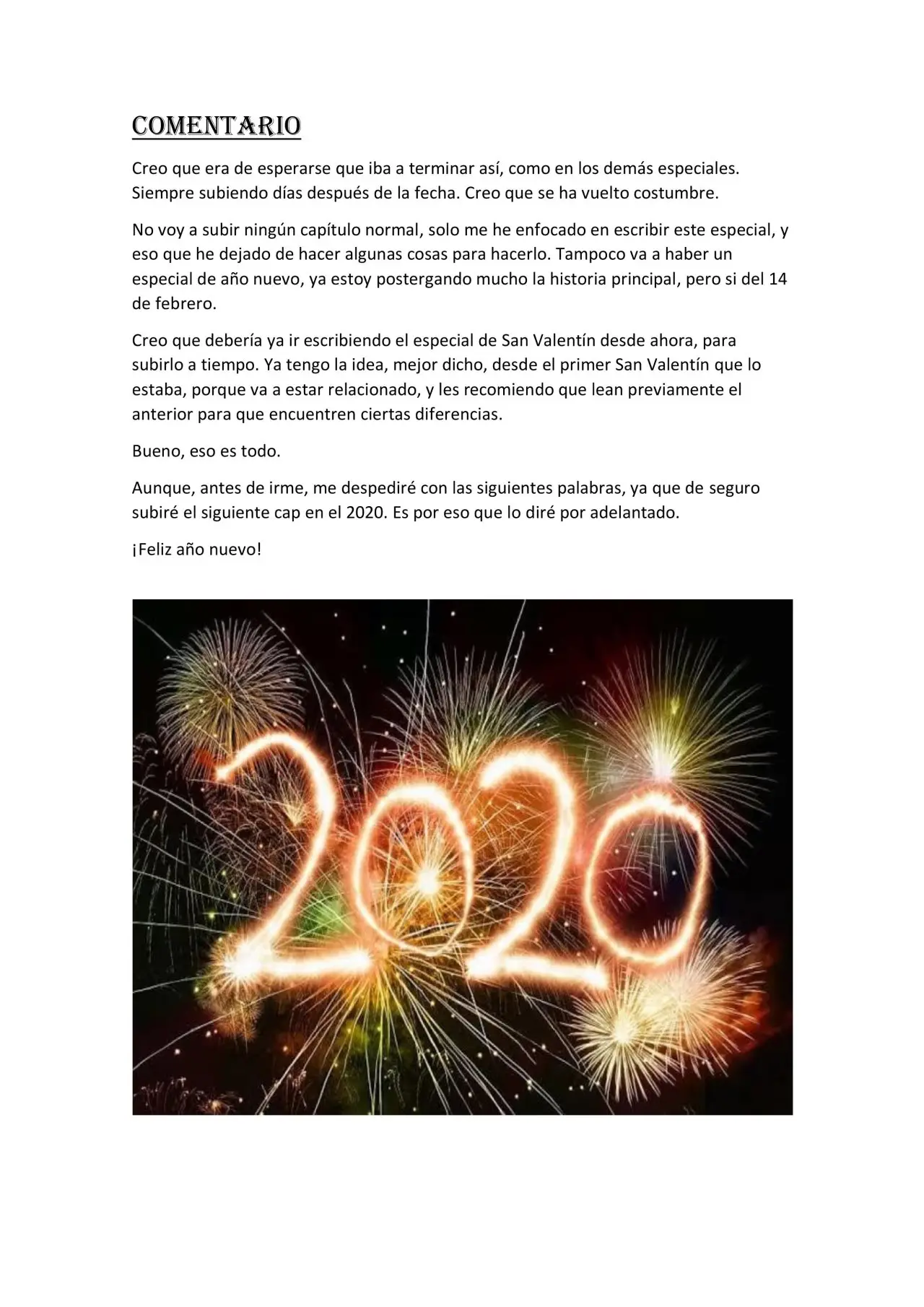 COMENTARIO

Creo que era de esperarse que iba a terminar así, como en los demás especiales. Siempre subiendo días después de la fecha. Creo que se ha vuelto costumbre.

No voy a subir ningún capítulo normal, solo me he enfocado en escribir este especial, y eso que he dejado de hacer algunas cosas para hacerlo. Tampoco va a haber un especial de año nuevo, ya estoy postergando mucho la historia principal, pero si del 14 de febrero.

Creo que debería ya ir escribiendo el especial de San Valentín desde ahora, para subirlo a tiempo. Ya tengo la idea, mejor dicho, desde el primer San Valentín que lo estaba, porque va a estar relacionado, y les recomiendo que lean previamente el anterior para que encuentren ciertas diferencias.

Bueno, eso es todo.

Aunque, antes de irme, me despediré con las siguientes palabras, ya que de seguro subiré el siguiente cap en el 2020. Es por eso que lo diré por adelantado.

¡Feliz año nuevo!

2020